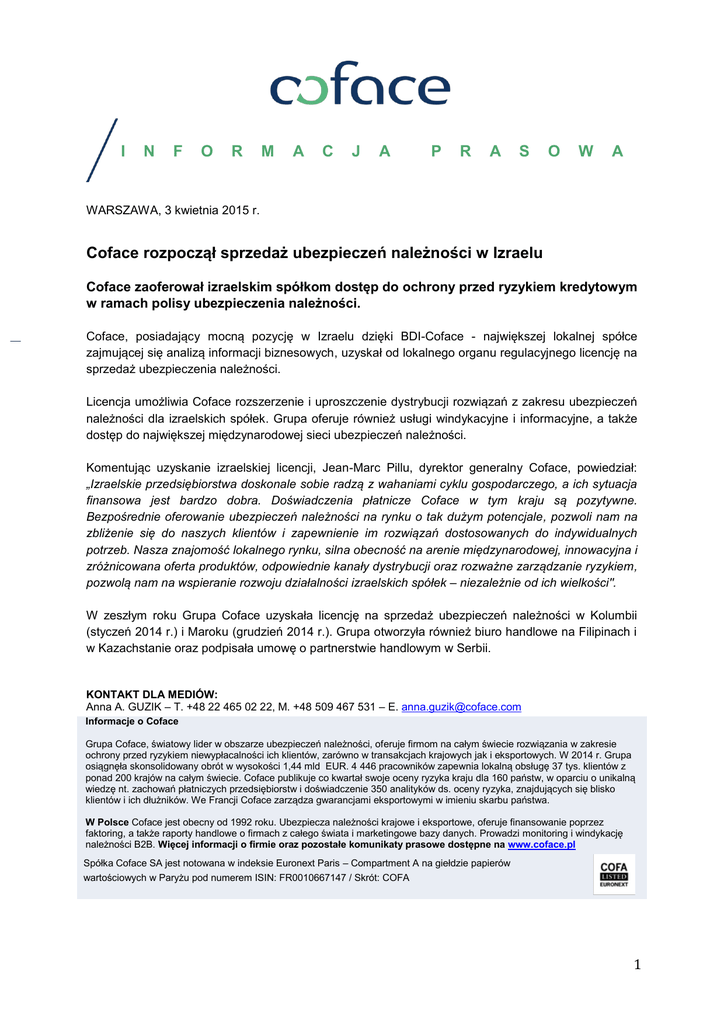 coface

INFORMACJA PRASOWA

WARSZAWA, 3 kwietnia 2015 r.

Coface rozpoczął sprzedaż ubezpieczeń należności w Izraelu

Coface zaoferował izraelskim spółkom dostęp do ochrony przed ryzykiem kredytowym w ramach polisy ubezpieczenia należności.

Coface, posiadający mocną pozycję w Izraelu dzięki BDI-Coface - największej lokalnej spółce zajmującej się analizą informacji biznesowych, uzyskał od lokalnego organu regulacyjnego licencję na sprzedaż ubezpieczenia należności.

Licencja umożliwia Coface rozszerzenie i uproszczenie dystrybucji rozwiązań z zakresu ubezpieczeń należności dla izraelskich spółek. Grupa oferuje również usługi windykacyjne i informacyjne, a także dostęp do największej międzynarodowej sieci ubezpieczeń należności.

Komentując uzyskanie izraelskiej licencji, Jean-Marc Pillu, dyrektor generalny Coface, powiedział: „Izraelskie przedsiębiorstwa doskonale sobie radzą z wahaniami cyklu gospodarczego, a ich sytuacja finansowa jest bardzo dobra. Doświadczenia płatnicze Coface w tym kraju są pozytywne. Bezpośrednie oferowanie ubezpieczeń należności na rynku o tak dużym potencjale, pozwoli nam na zbliżenie się do naszych klientów i zapewnienie im rozwiązań dostosowanych do indywidualnych potrzeb. Nasza znajomość lokalnego rynku, silna obecność na arenie międzynarodowej, innowacyjna i zróżnicowana oferta produktów, odpowiednie kanały dystrybucji oraz rozważne zarządzanie ryzykiem, pozwolą nam na wspieranie rozwoju działalności izraelskich spółek – niezależnie od ich wielkości".

W zeszłym roku Grupa Coface uzyskała licencję na sprzedaż ubezpieczeń należności w Kolumbii (styczeń 2014 r.) i Maroku (grudzień 2014 r.). Grupa otworzyła również biuro handlowe na Filipinach i w Kazachstanie oraz podpisała umowę o partnerstwie handlowym w Serbii.

KONTAKT DLA MEDIÓW:
Anna A. GUZIK – T. +48 22 465 02 22, M. +48 509 467 531 – E. anna.guzik@coface.com

Informacje o Coface

Grupa Coface, światowy lider w obszarze ubezpieczeń należności, oferuje firmom na całym świecie rozwiązania w zakresie ochrony przed ryzykiem niewypłacalności ich klientów, zarówno w transakcjach krajowych jak i eksportowych. W 2014 r. Grupa osiągnęła skonsolidowany obrót w wysokości 1,44 mld EUR. 4 446 pracowników zapewnia lokalną obsługę 37 tys. klientów z ponad 200 krajów na całym świecie. Coface publikuje co kwartał swoje oceny ryzyka kraju dla 160 państw, w oparciu o unikalną wiedzę nt. zachowań płatniczych przedsiębiorstw i doświadczenie 350 analityków ds. oceny ryzyka, znajdujących się blisko klientów i ich dłużników. We Francji Coface zarządza gwarancjami eksportowymi w imieniu skarbu państwa.

W Polsce Coface jest obecny od 1992 roku. Ubezpiecza należności krajowe i eksportowe, oferuje finansowanie poprzez faktoring, a także raporty handlowe o firmach z całego świata i marketingowe bazy danych. Prowadzi monitoring i windykację należności B2B. Więcej informacji o firmie oraz pozostałe komunikaty prasowe dostępne na www.coface.pl

Spółka Coface SA jest notowana w indeksie Euronext Paris – Compartment A na giełdzie papierów wartościowych w Paryżu pod numerem ISIN: FR0010667147 / Skrót: COFA

COFA LISTED EURONEXT

1